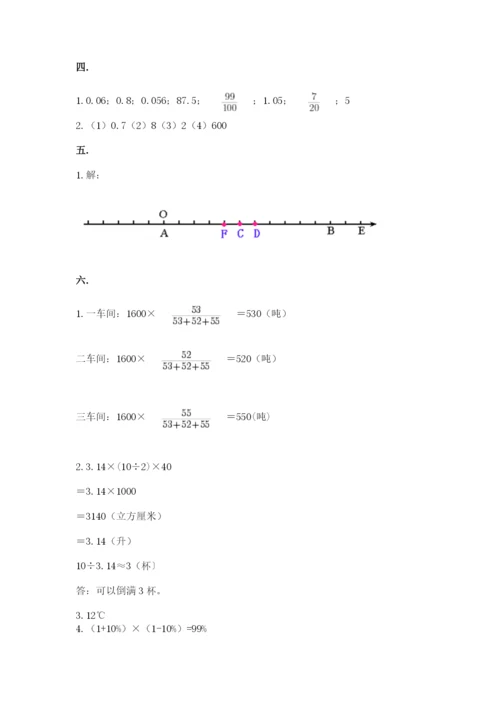 四.

1. 0.06；0.8；0.056；87.5；$\frac{99}{100}$；1.05；$\frac{7}{20}$；5

2.（1）0.7（2）8（3）2（4）600

五.

1. 解：

O
A F C D B E

六.

1. 一车间：1600×$\frac{53}{53+52+55}$＝530（吨）

二车间：1600×$\frac{52}{53+52+55}$＝520（吨）

三车间：1600×$\frac{55}{53+52+55}$＝550(吨)

2. 3.14×(10÷2)×40

＝3.14×1000

＝3140（立方厘米）

＝3.14（升）

10÷3.14≈3（杯）

答：可以倒满 3 杯。

3. 12℃

4.（1+10%）×（1-10%）=99%